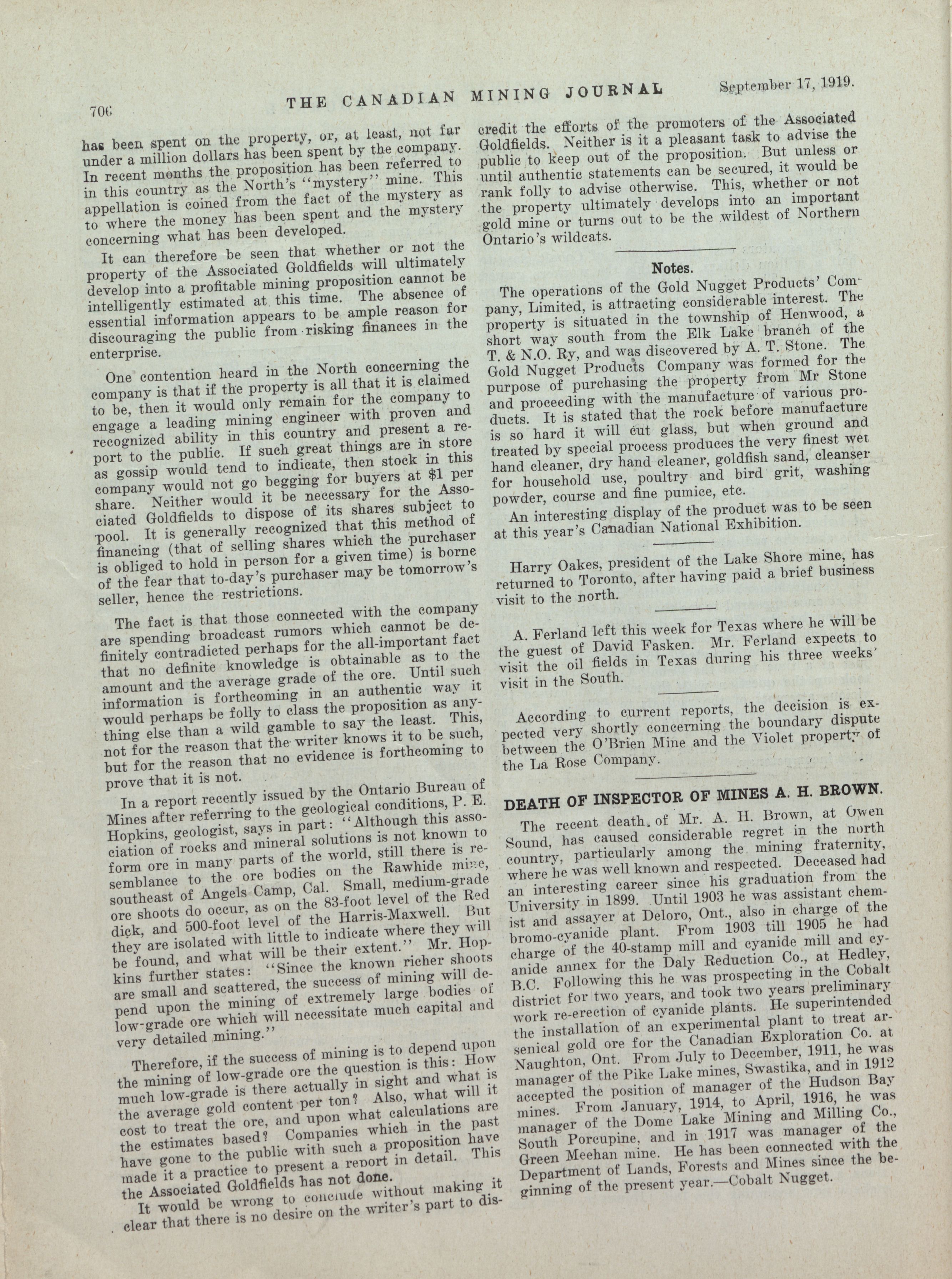 706 THE CANADIAN MINING JOURNAL September 17, 1919.

has been spent on the property, or, at least, not far under a million dollars has been spent by the company. In recent months the proposition has been referred to in this country as the North's "mystery" mine. This appellation is coined from the fact of the mystery as to where the money has been spent and the mystery concerning what has been developed.

It can therefore be seen that whether or not the property of the Associated Goldfields will ultimately develop into a profitable mining proposition cannot be intelligently estimated at this time. The absence of essential information appears to be ample reason for discouraging the public from risking finances in the enterprise.

One contention heard in the North concerning the company is that if the property is all that it is claimed to be, then it would only remain for the company to engage a leading mining engineer with proven and recognized ability in this country and present a report to the public. If such great things are in store as gossip would tend to indicate, then stock in this company would not go begging for buyers at $1 per share. Neither would it be necessary for the Associated Goldfields to dispose of its shares subject to pool. It is generally recognized that this method of financing (that of selling shares which the purchaser is obliged to hold in person for a given time) is borne of the fear that to-day's purchaser may be tomorrow's seller, hence the restrictions.

The fact is that those connected with the company are spending broadcast rumors which cannot be definitely contradicted perhaps for the all-important fact that no definite knowledge is obtainable as to the amount and the average grade of the ore. Until such information is forthcoming in an authentic way it would perhaps be folly to class the proposition as anything else than a wild gamble to say the least. This, not for the reason that the writer knows it to be such, but for the reason that no evidence is forthcoming to prove that it is not.

In a report recently issued by the Ontario Bureau of Mines after referring to the geological conditions, P. E. Hopkins, geologist, says in part: "Although this association of rocks and mineral solutions is not known to form ore in many parts of the world, still there is resemblance to the ore bodies on the Rawhide mine, southeast of Angels Camp, Cal. Small, medium-grade ore shoots do occur, as on the 83-foot level of the Red dick, and 500-foot level of the Harris-Maxwell. But they are isolated with little to indicate where they will be found, and what will be their extent." Mr. Hopkins further states: "Since the known richer shoots are small and scattered, the success of mining will depend upon the mining of extremely large bodies of low-grade ore which will necessitate much capital and very detailed mining."

Therefore, if the success of mining is to depend upon the mining of low-grade ore the question is this: How much low-grade is there actually in sight and what is the average gold content per ton? Also, what will it cost to treat the ore, and upon what calculations are the estimates based? Companies which in the past have gone to the public with such a proposition have made it a practice to present a report in detail. This the Associated Goldfields has not done.

It would be wrong to conclude without making it clear that there is no desire on the writer's part to discredit the efforts of the promoters of the Associated Goldfields. Neither is it a pleasant task to advise the public to keep out of the proposition. But unless or until authentic statements can be secured, it would be rank folly to advise otherwise. This, whether or not the property ultimately develops into an important gold mine or turns out to be the wildest of Northern Ontario's wildcats.

Notes.

The operations of the Gold Nugget Products' Company, Limited, is attracting considerable interest. The property is situated in the township of Henwood, a short way south from the Elk Lake branch of the T. & N.O. Ry, and was discovered by A. T. Stone. The Gold Nugget Products Company was formed for the purpose of purchasing the property from Mr Stone and proceeding with the manufacture of various products. It is stated that the rock before manufacture is so hard it will cut glass, but when ground and treated by special process produces the very finest wet hand cleaner, dry hand cleaner, goldfish sand, cleanser for household use, poultry and bird grit, washing powder, course and fine pumice, etc.

An interesting display of the product was to be seen at this year's Canadian National Exhibition.

Harry Oakes, president of the Lake Shore mine, has returned to Toronto, after having paid a brief business visit to the north.

A. Ferland left this week for Texas where he will be the guest of David Fasken. Mr. Ferland expects to visit the oil fields in Texas during his three weeks' visit in the South.

According to current reports, the decision is expected very shortly concerning the boundary dispute between the O'Brien Mine and the Violet property of the La Rose Company.

DEATH OF INSPECTOR OF MINES A. H. BROWN.

The recent death of Mr. A. H. Brown, at Owen Sound, has caused considerable regret in the north country, particularly among the mining fraternity, where he was well known and respected. Deceased had an interesting career since his graduation from the University in 1899. Until 1903 he was assistant chemist and assayer at Deloro, Ont., also in charge of the bromo-cyanide plant. From 1903 till 1905 he had charge of the 40-stamp mill and cyanide mill and cyanide annex for the Daly Reduction Co., at Hedley, B.C. Following this he was prospecting in the Cobalt district for two years, and took two years preliminary work re-erection of cyanide plants. He superintended the installation of an experimental plant to treat arsenical gold ore for the Canadian Exploration Co. at Naughton, Ont. From July to December, 1911, he was manager of the Pike Lake mines, Swastika, and in 1912 accepted the position of manager of the Hudson Bay mines. From January, 1914, to April, 1916, he was manager of the Dome Lake Mining and Milling Co., South Porcupine, and in 1917 was manager of the Green Meehan mine. He has been connected with the Department of Lands, Forests and Mines since the beginning of the present year.—Cobalt Nugget.